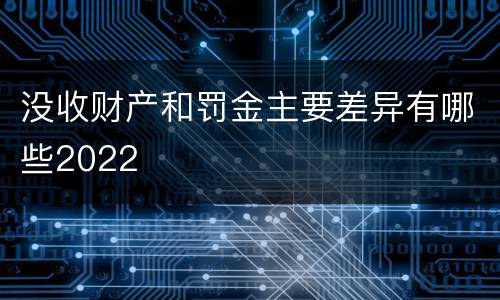 没收财产和罚金主要差异有哪些2022